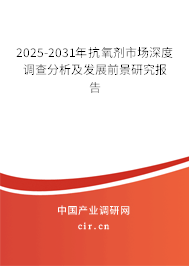 2025-2031年抗氧剂市场深度调查分析及发展前景研究报告

中国产业调研网

cir.cn